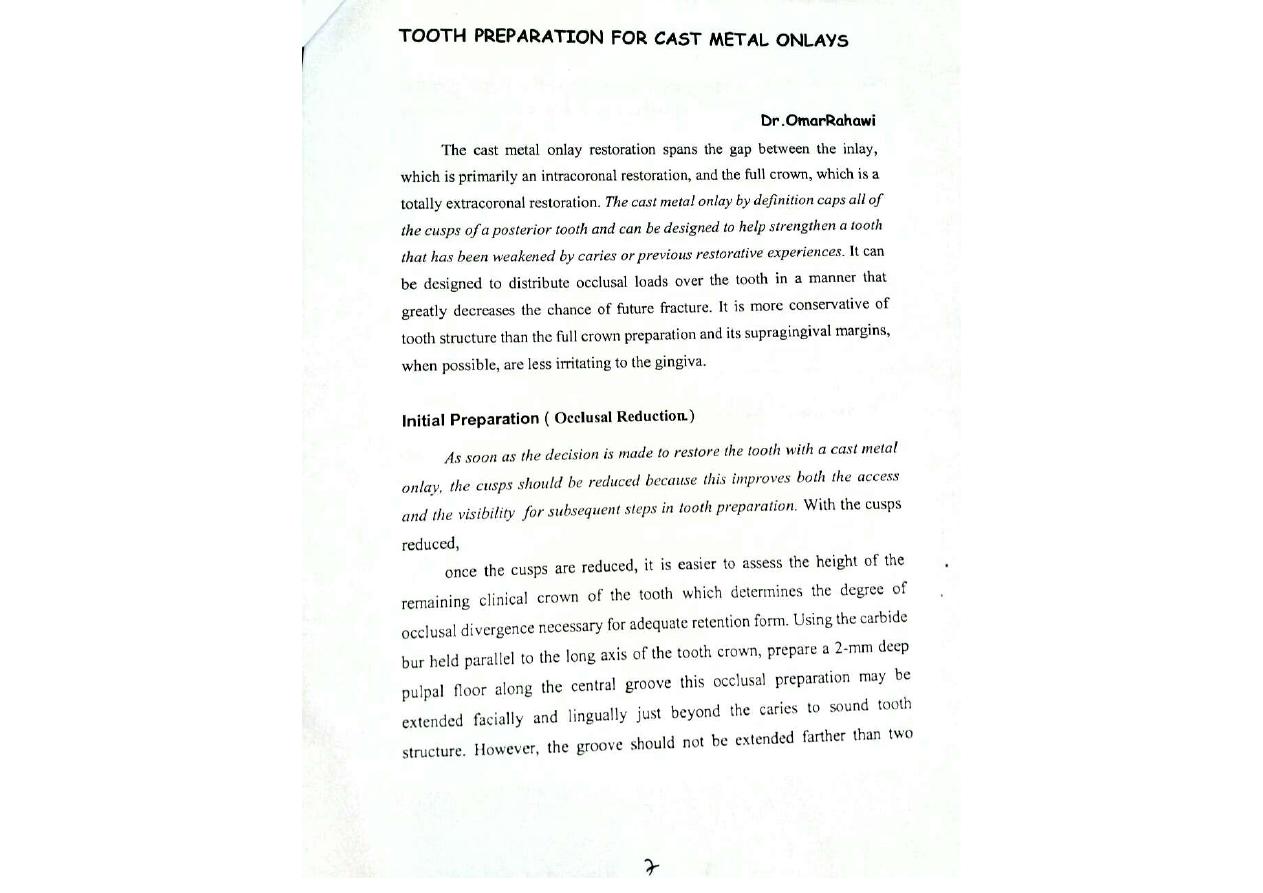 TOOTH PREPARATION FOR CAST METAL ONLAYS

Dr.OmarRahawi

The cast metal onlay restoration spans the gap between the inlay, which is primarily an intracoronal restoration, and the full crown, which is a totally extracoronal restoration. The cast metal onlay by definition caps all of the cusps of a posterior tooth and can be designed to help strengthen a tooth that has been weakened by caries or previous restorative experiences. It can be designed to distribute occlusal loads over the tooth in a manner that greatly decreases the chance of future fracture. It is more conservative of tooth structure than the full crown preparation and its supragingival margins, when possible, are less irritating to the gingiva.

Initial Preparation ( Occlusal Reduction.)

As soon as the decision is made to restore the tooth with a cast metal onlay, the cusps should be reduced because this improves both the access and the visibility for subsequent steps in tooth preparation. With the cusps reduced,

once the cusps are reduced, it is easier to assess the height of the remaining clinical crown of the tooth which determines the degree of occlusal divergence necessary for adequate retention form. Using the carbide bur held parallel to the long axis of the tooth crown, prepare a 2-mm deep pulpal floor along the central groove this occlusal preparation may be extended facially and lingually just beyond the caries to sound tooth structure. However, the groove should not be extended farther than two

7